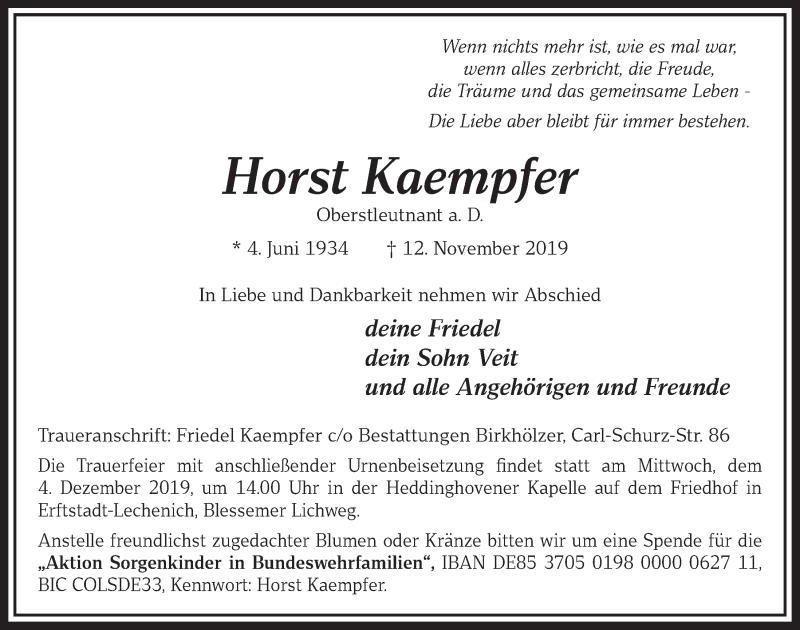 Wenn nichts mehr ist, wie es mal war,
wenn alles zerbricht, die Freude,
die Träume und das gemeinsame Leben -
Die Liebe aber bleibt für immer bestehen.

Horst Kaempfer

Oberstleutnant a. D.

* 4. Juni 1934 † 12. November 2019

In Liebe und Dankbarkeit nehmen wir Abschied

deine Friedel
dein Sohn Veit
und alle Angehörigen und Freunde

Traueranschrift: Friedel Kaempfer c/o Bestattungen Birkhölzer, Carl-Schurz-Str. 86

Die Trauerfeier mit anschließender Urnenbeisetzung findet statt am Mittwoch, dem 4. Dezember 2019, um 14.00 Uhr in der Heddinghovener Kapelle auf dem Friedhof in Erftstadt-Lechenich, Blessemer Lichweg.

Anstelle freundlichst zugedachter Blumen oder Kränze bitten wir um eine Spende für die „Aktion Sorgenkinder in Bundeswehrfamilien“, IBAN DE85 3705 0198 0000 0627 11, BIC COLSDE33, Kennwort: Horst Kaempfer.